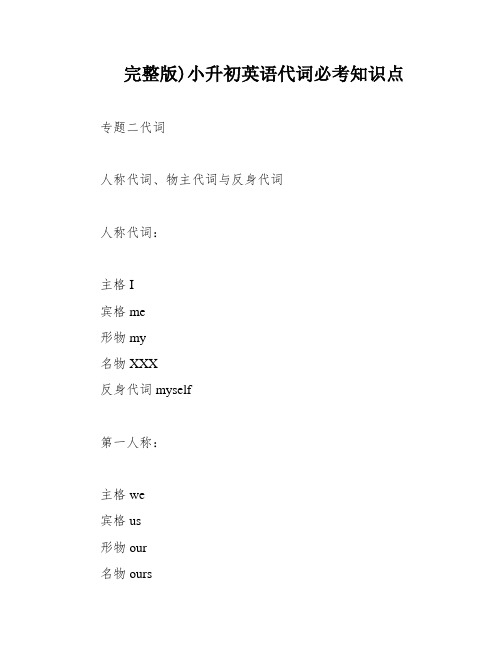 完整版)小升初英语代词必考知识点

专题二代词

人称代词、物主代词与反身代词

人称代词：

主格 I
宾格 me
形物 my
名物 XXX
反身代词 myself

第一人称：

主格 we
宾格 us
形物 our
名物 ours